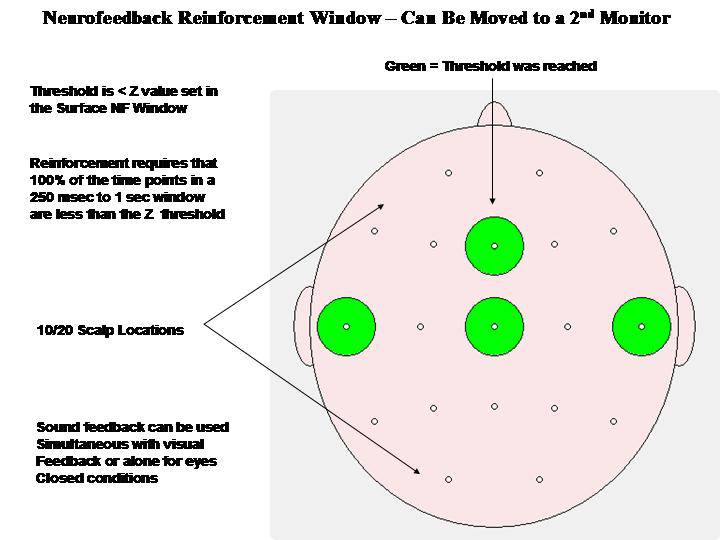 Neurofeedback Reinforcement Window – Can Be Moved to a 2$^{nd}$ Monitor

Green = Threshold was reached

Threshold is < Z value set in the Surface NF Window

Reinforcement requires that 100% of the time points in a 250 msec to 1 sec window are less than the Z threshold

10/20 Scalp Locations

Sound feedback can be used Simultaneous with visual Feedback or alone for eyes Closed conditions